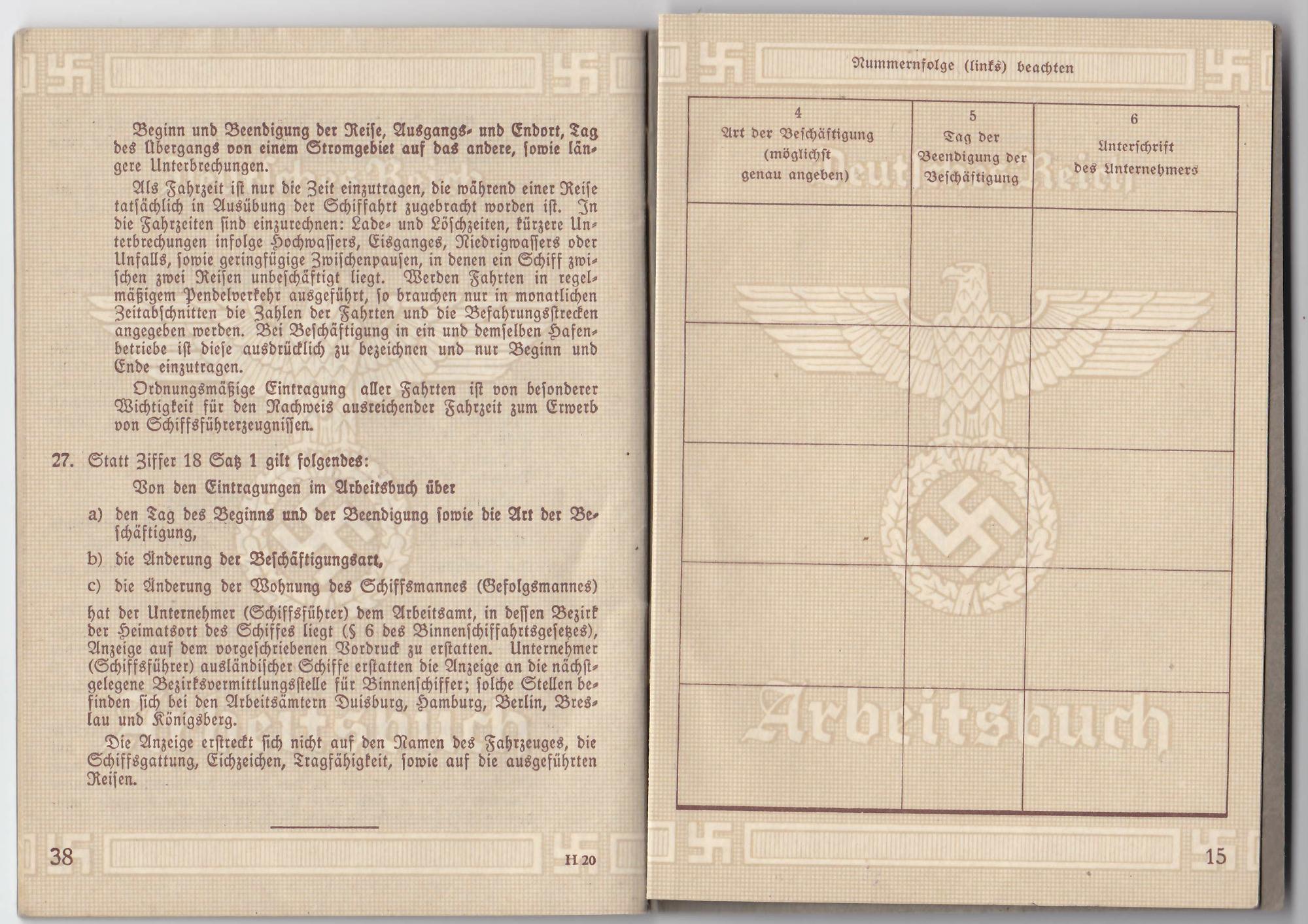 Beginn und Beendigung der Reise, Ausgangs- und Endort, Tag des Übergangs von einem Stromgebiet auf das andere, sowie längere Unterbrechungen.

Als Fahrzeit ist nur die Zeit einzutragen, die während einer Reise tatsächlich in Ausübung der Schiffahrt zugebracht worden ist. In die Fahrzeiten sind einzurechnen: Lade- und Löschzeiten, kürzere Unterbrechungen infolge Hochwassers, Eisganges, Niedrigwassers oder Unfalls, sowie geringfügige Zwischenpausen, in denen ein Schiff zwischen zwei Reisen unbeschäftigt liegt. Werden Fahrten in regelmäßigem Pendelverkehr ausgeführt, so brauchen nur in monatlichen Zeitabschnitten die Zahlen der Fahrten und die Befahrungsstrecken angegeben werden. Bei Beschäftigung in ein und demselben Hafenbetriebe ist diese ausdrücklich zu bezeichnen und nur Beginn und Ende einzutragen.

Ordnungsmäßige Eintragung aller Fahrten ist von besonderer Wichtigkeit für den Nachweis ausreichender Fahrzeit zum Erwerb von Schiffsführerzeugnissen.

27. Statt Ziffer 18 Satz 1 gilt folgendes:

Von den Eintragungen im Arbeitsbuch über

a) den Tag des Beginns und der Beendigung sowie die Art der Beschäftigung,

b) die Änderung der Beschäftigungsart,

c) die Änderung der Wohnung des Schiffsmannes (Gefolgsmannes)

hat der Unternehmer (Schiffsführer) dem Arbeitsamt, in dessen Bezirk der Heimatsort des Schiffes liegt (§ 6 des Binnenschiffahrtsgesetzes), Anzeige auf dem vorgeschriebenen Vordruck zu erstatten. Unternehmer (Schiffsführer) ausländischer Schiffe erstatten die Anzeige an die nächstgelegene Bezirksvermittlungsstelle für Binnenschiffer; solche Stellen befinden sich bei den Arbeitsämtern Duisburg, Hamburg, Berlin, Breslau und Königsberg.

Die Anzeige erstreckt sich nicht auf den Namen des Fahrzeuges, die Schiffsgattung, Eichzeichen, Tragfähigkeit, sowie auf die ausgeführten Reisen.

38 H 20

Nummernfolge (links) beachten

| 4 Art der Beschäftigung (möglichst genau angeben) | 5 Tag der Beendigung der Beschäftigung | 6 Unterschrift des Unternehmers |
|---|---|---|
| | | |
| | | |
| | | |
| | | |
| | | |

Deutsches Reich
Arbeitsbuch

15